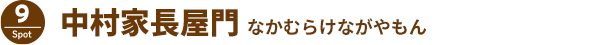 9
Spot
中村家長屋門 なかむらけながやもん